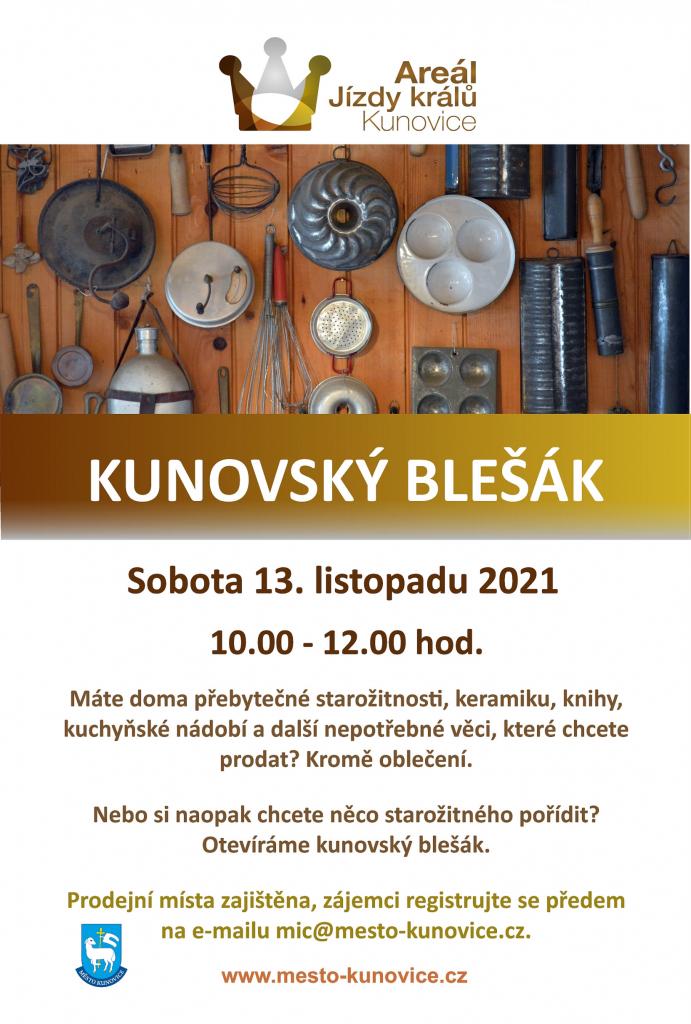 Areál
Jízdy králů
Kunovice

KUNOVSKÝ BLEŠÁK

Sobota 13. listopadu 2021

10.00 - 12.00 hod.

Máte doma přebytečné starožitnosti, keramiku, knihy, kuchyňské nádobí a další nepotřebné věci, které chcete prodat? Kromě oblečení.

Nebo si naopak chcete něco starožitného pořídit? Otevíráme kunovský blešák.

Prodejní místa zajištěna, zájemci registrujte se předem na e-mailu mic@mesto-kunovice.cz.

MĚSTO KUNOVICE

www.mesto-kunovice.cz